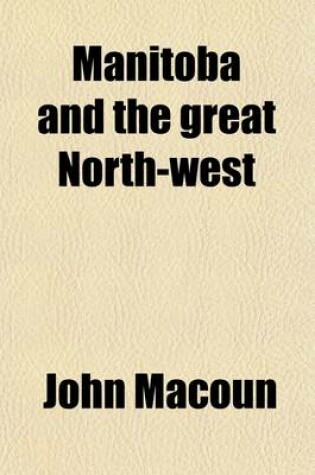 Manitoba and the great North-west

John Macoun